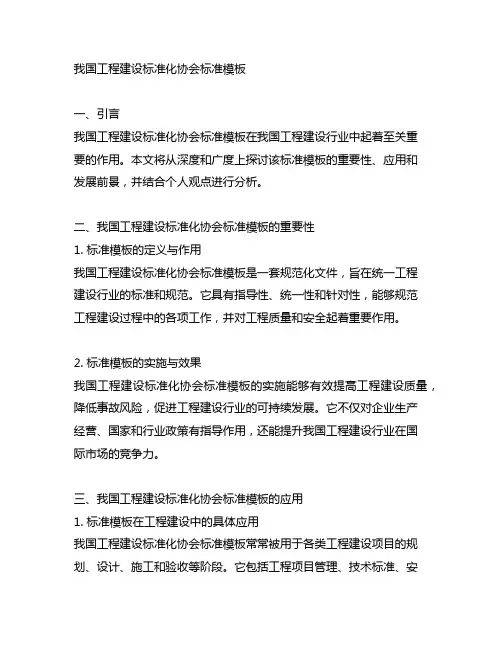 我国工程建设标准化协会标准模板

一、引言
我国工程建设标准化协会标准模板在我国工程建设行业中起着至关重要的作用。本文将从深度和广度上探讨该标准模板的重要性、应用和发展前景，并结合个人观点进行分析。

二、我国工程建设标准化协会标准模板的重要性
1. 标准模板的定义与作用
我国工程建设标准化协会标准模板是一套规范化文件，旨在统一工程建设行业的标准和规范。它具有指导性、统一性和针对性，能够规范工程建设过程中的各项工作，并对工程质量和安全起着重要作用。

2. 标准模板的实施与效果
我国工程建设标准化协会标准模板的实施能够有效提高工程建设质量，降低事故风险，促进工程建设行业的可持续发展。它不仅对企业生产经营、国家和行业政策有指导作用，还能提升我国工程建设行业在国际市场的竞争力。

三、我国工程建设标准化协会标准模板的应用
1. 标准模板在工程建设中的具体应用
我国工程建设标准化协会标准模板常常被用于各类工程建设项目的规划、设计、施工和验收等阶段。它包括工程项目管理、技术标准、安